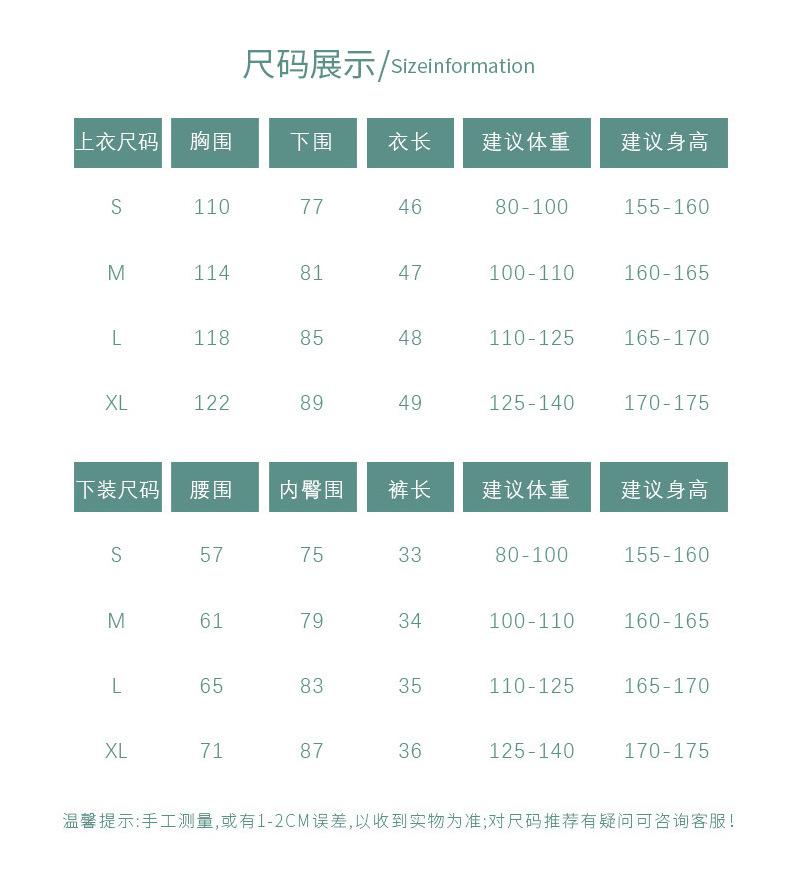 尺码展示/Sizeinformation

| 上衣尺码 | 胸围 | 下围 | 衣长 | 建议体重 | 建议身高 |
|---|---|---|---|---|---|
| S | 110 | 77 | 46 | 80-100 | 155-160 |
| M | 114 | 81 | 47 | 100-110 | 160-165 |
| L | 118 | 85 | 48 | 110-125 | 165-170 |
| XL | 122 | 89 | 49 | 125-140 | 170-175 |

| 下装尺码 | 腰围 | 内臀围 | 裤长 | 建议体重 | 建议身高 |
|---|---|---|---|---|---|
| S | 57 | 75 | 33 | 80-100 | 155-160 |
| M | 61 | 79 | 34 | 100-110 | 160-165 |
| L | 65 | 83 | 35 | 110-125 | 165-170 |
| XL | 71 | 87 | 36 | 125-140 | 170-175 |

温馨提示:手工测量,或有1-2CM误差,以收到实物为准;对尺码推荐有疑问可咨询客服!